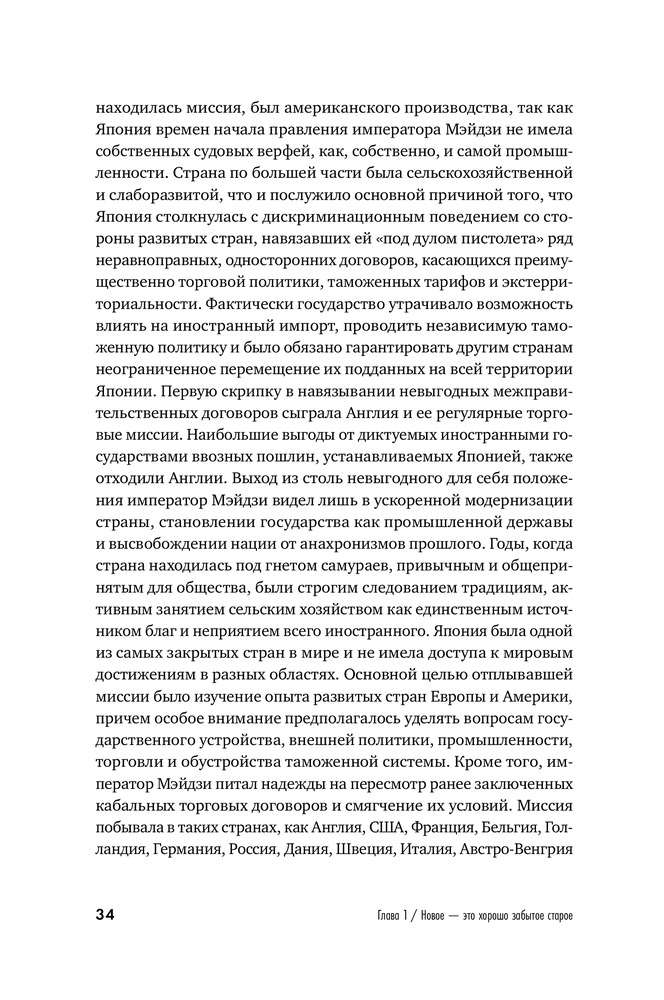 находилась миссия, был американского производства, так как Япония времен начала правления императора Мэйдзи не имела собственных судовых верфей, как, собственно, и самой промышленности. Страна по большей части была сельскохозяйственной и слаборазвитой, что и послужило основной причиной того, что Япония столкнулась с дискриминационным поведением со стороны развитых стран, навязавших ей «под дулом пистолета» ряд неравноправных, односторонних договоров, касающихся преимущественно торговой политики, таможенных тарифов и экстерриториальности. Фактически государство утрачивало возможность влиять на иностранный импорт, проводить независимую таможенную политику и было обязано гарантировать другим странам неограниченное перемещение их подданных на всей территории Японии. Первую скрипку в навязывании невыгодных межправительственных договоров сыграла Англия и ее регулярные торговые миссии. Наибольшие выгоды от диктуемых иностранными государствами ввозных пошлин, устанавливаемых Японией, также отходили Англии. Выход из столь невыгодного для себя положения император Мэйдзи видел лишь в ускоренной модернизации страны, становлении государства как промышленной державы и высвобождении нации от анахронизмов прошлого. Годы, когда страна находилась под гнетом самураев, привычным и общепринятым для общества, были строгим следованием традициям, активным занятием сельским хозяйством как единственным источником благ и неприятием всего иностранного. Япония была одной из самых закрытых стран в мире и не имела доступа к мировым достижениям в разных областях. Основной целью отплывавшей миссии было изучение опыта развитых стран Европы и Америки, причем особое внимание предполагалось уделять вопросам государственного устройства, внешней политики, промышленности, торговли и обустройства таможенной системы. Кроме того, император Мэйдзи питал надежды на пересмотр ранее заключенных кабальных торговых договоров и смягчение их условий. Миссия побывала в таких странах, как Англия, США, Франция, Бельгия, Голландия, Германия, Россия, Дания, Швеция, Италия, Австро-Венгрия

34

Глава 1 / Новое — это хорошо забытое старое